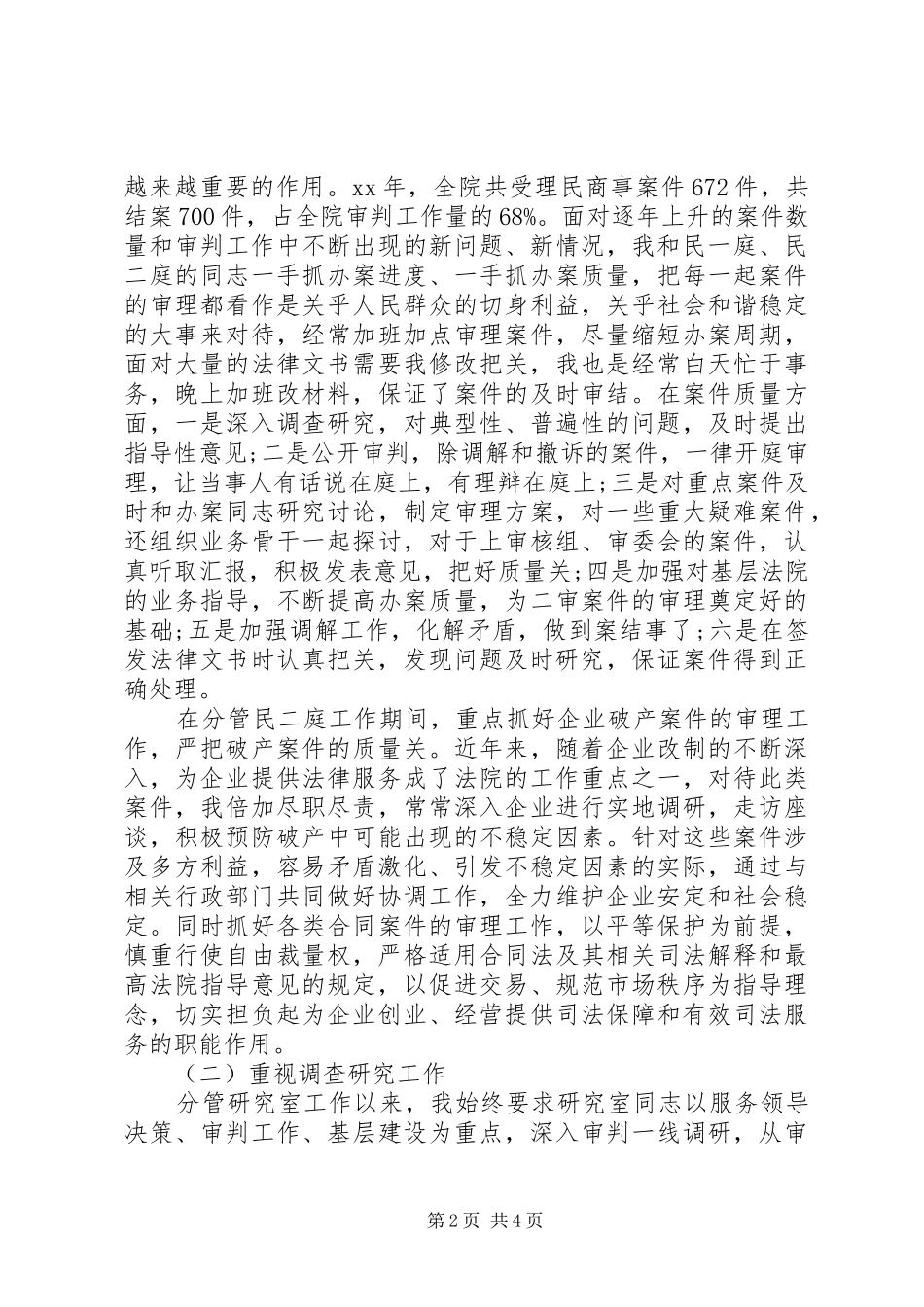 越来越重要的作用。xx 年，全院共受理民商事案件 672 件，共结案 700 件，占全院审判工作量的 68%。面对逐年上升的案件数量和审判工作中不断出现的新问题、新情况，我和民一庭、民二庭的同志一手抓办案进度、一手抓办案质量，把每一起案件的审理都看作是关乎人民群众的切身利益，关乎社会和谐稳定的大事来对待，经常加班加点审理案件，尽量缩短办案周期，面对大量的法律文书需要我修改把关，我也是经常白天忙于事务，晚上加班改材料，保证了案件的及时审结。在案件质量方面，一是深入调查研究，对典型性、普遍性的问题，及时提出指导性意见;二是公开审判，除调解和撤诉的案件，一律开庭审理，让当事人有话说在庭上，有理辩在庭上;三是对重点案件及时和办案同志研究讨论，制定审理方案，对一些重大疑难案件，还组织业务骨干一起探讨，对于上审核组、审委会的案件，认真听取汇报，积极发表意见，把好质量关;四是加强对基层法院的业务指导，不断提高办案质量，为二审案件的审理奠定好的基础;五是加强调解工作，化解矛盾，做到案结事了;六是在签发法律文书时认真把关，发现问题及时研究，保证案件得到正确处理。

在分管民二庭工作期间，重点抓好企业破产案件的审理工作，严把破产案件的质量关。近年来，随着企业改制的不断深入，为企业提供法律服务成了法院的工作重点之一，对待此类案件，我倍加尽职尽责，常常深入企业进行实地调研，走访座谈，积极预防破产中可能出现的不稳定因素。针对这些案件涉及多方利益，容易矛盾激化、引发不稳定因素的实际，通过与相关行政部门共同做好协调工作，全力维护企业安定和社会稳定。同时抓好各类合同案件的审理工作，以平等保护为前提，慎重行使自由裁量权，严格适用合同法及其相关司法解释和最高法院指导意见的规定，以促进交易、规范市场秩序为指导理念，切实担负起为企业创业、经营提供司法保障和有效司法服务的职能作用。

（二）重视调查研究工作

分管研究室工作以来，我始终要求研究室同志以服务领导决策、审判工作、基层建设为重点，深入审判一线调研，从审

第 2 页 共 4 页